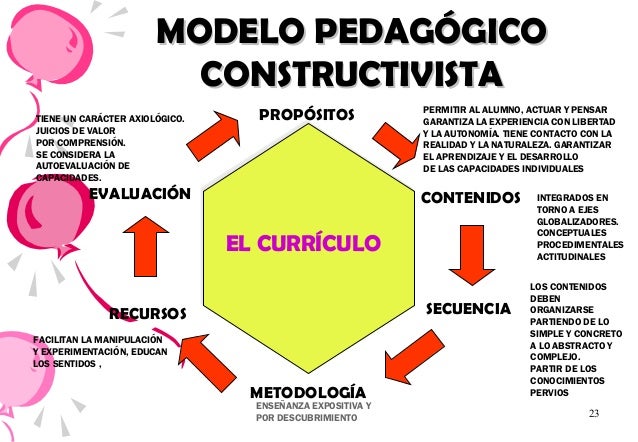 MODELO PEDAGÓGICO CONSTRUCTIVISTA

PROPÓSITOS

PERMITIR AL ALUMNO, ACTUAR Y PENSAR GARANTIZA LA EXPERIENCIA CON LIBERTAD Y LA AUTONOMÍA. TIENE CONTACTO CON LA REALIDAD Y LA NATURALEZA. GARANTIZAR EL APRENDIZAJE Y EL DESARROLLO DE LAS CAPACIDADES INDIVIDUALES

CONTENIDOS

INTEGRADOS EN TORNO A EJES GLOBALIZADORES. CONCEPTUALES PROCEDIMENTALES ACTITUDINALES

SECUENCIA

LOS CONTENIDOS DEBEN ORGANIZARSE PARTIENDO DE LO SIMPLE Y CONCRETO A LO ABSTRACTO Y COMPLEJO. PARTIR DE LOS CONOCIMIENTOS PERVIOS

METODOLOGÍA

ENSEÑANZA EXPOSITIVA Y POR DESCUBRIMIENTO

RECURSOS

FACILITAN LA MANIPULACIÓN Y EXPERIMENTACIÓN, EDUCAN LOS SENTIDOS ,

EVALUACIÓN

TIENE UN CARÁCTER AXIOLÓGICO. JUICIOS DE VALOR POR COMPRENSIÓN. SE CONSIDERA LA AUTOEVALUACIÓN DE CAPACIDADES.

EL CURRÍCULO

23